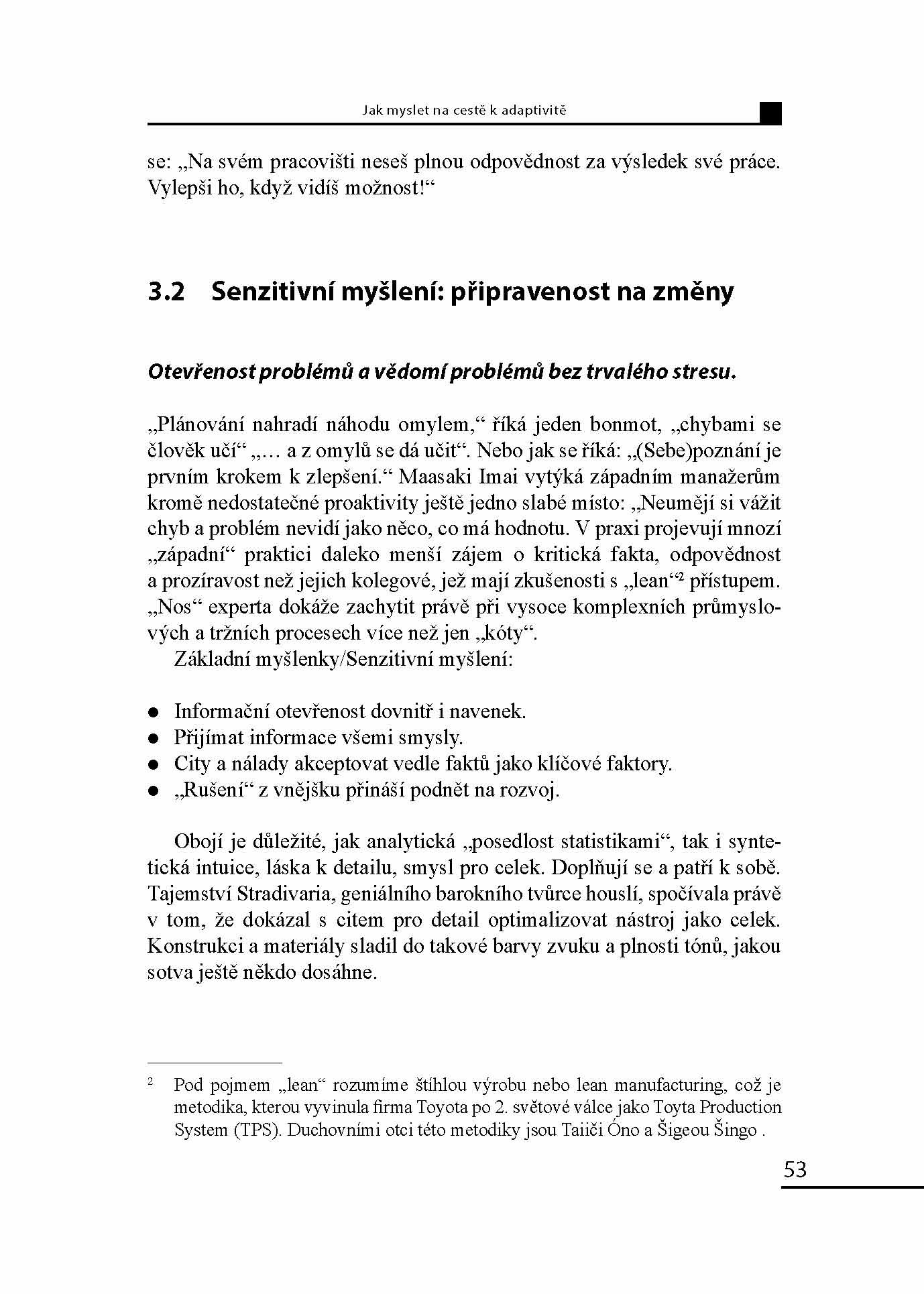 Jak myslet na cestě k adaptivitě

se: „Na svém pracovišti neseš plnou odpovědnost za výsledek své práce. Vylepši ho, když vidíš možnost!“

3.2 Senzitivní myšlení: připravenost na změny

Otevřenost problémů a vědomí problémů bez trvalého stresu.

„Plánování nahradí náhodu omylem,“ říká jeden bonmot, „chybami se člověk učí“ „… a z omylů se dá učit“. Nebo jak se říká: „(Sebe)poznání je prvním krokem k zlepšení.“ Maasaki Imai vytýká západním manažerům kromě nedostatečné proaktivity ještě jedno slabé místo: „Neumějí si vážit chyb a problém nevidí jako něco, co má hodnotu. V praxi projevují mnozí „západní“ praktici daleko menší zájem o kritická fakta, odpovědnost a prozíravost než jejich kolegové, jež mají zkušenosti s „lean“$^2$ přístupem. „Nos“ experta dokáže zachytit právě při vysoce komplexních průmyslových a tržních procesech více než jen „kóty“.

Základní myšlenky/Senzitivní myšlení:

● Informační otevřenost dovnitř i navenek.
● Přijímat informace všemi smysly.
● City a nálady akceptovat vedle faktů jako klíčové faktory.
● „Rušení“ z vnějšku přináší podnět na rozvoj.

Obojí je důležité, jak analytická „posedlost statistikami“, tak i syntetická intuice, láska k detailu, smysl pro celek. Doplňují se a patří k sobě. Tajemství Stradivaria, geniálního barokního tvůrce houslí, spočívala právě v tom, že dokázal s citem pro detail optimalizovat nástroj jako celek. Konstrukci a materiály sladil do takové barvy zvuku a plnosti tónů, jakou sotva ještě někdo dosáhne.

$^2$ Pod pojmem „lean“ rozumíme štíhlou výrobu nebo lean manufacturing, což je metodika, kterou vyvinula firma Toyota po 2. světové válce jako Toyta Production System (TPS). Duchovními otci této metodiky jsou Taiiči Óno a Šigeou Šingo .

53